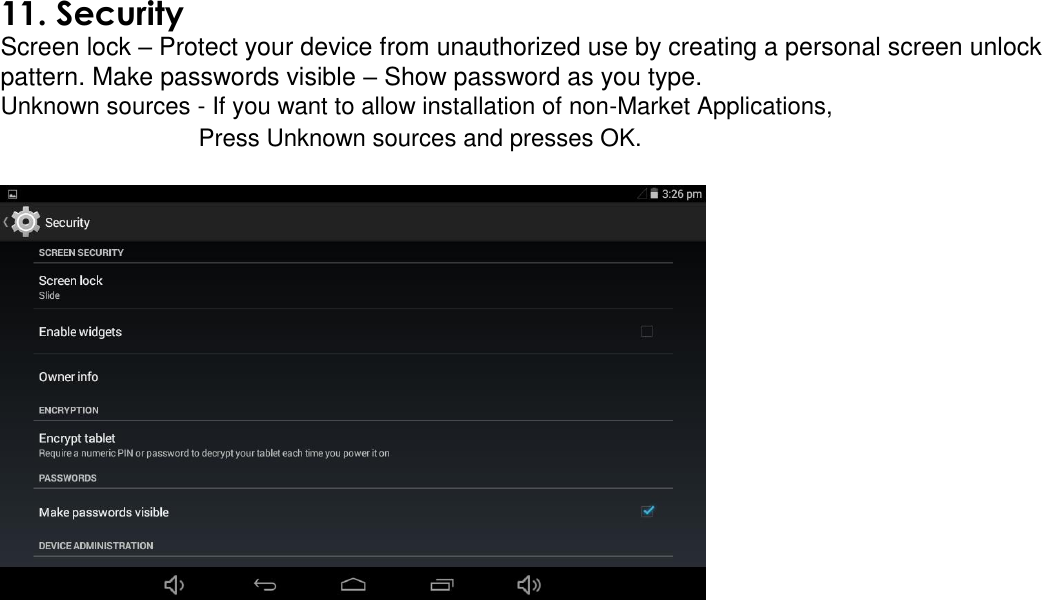 11. Security
Screen lock – Protect your device from unauthorized use by creating a personal screen unlock pattern. Make passwords visible – Show password as you type.
Unknown sources - If you want to allow installation of non-Market Applications,
Press Unknown sources and presses OK.

3:26 pm
Security
SCREEN SECURITY
Screen lock
Slide
Enable widgets
Owner info
ENCRYPTION
Encrypt tablet
Require a numeric PIN or password to decrypt your tablet each time you power it on
PASSWORDS
Make passwords visible
DEVICE ADMINISTRATION